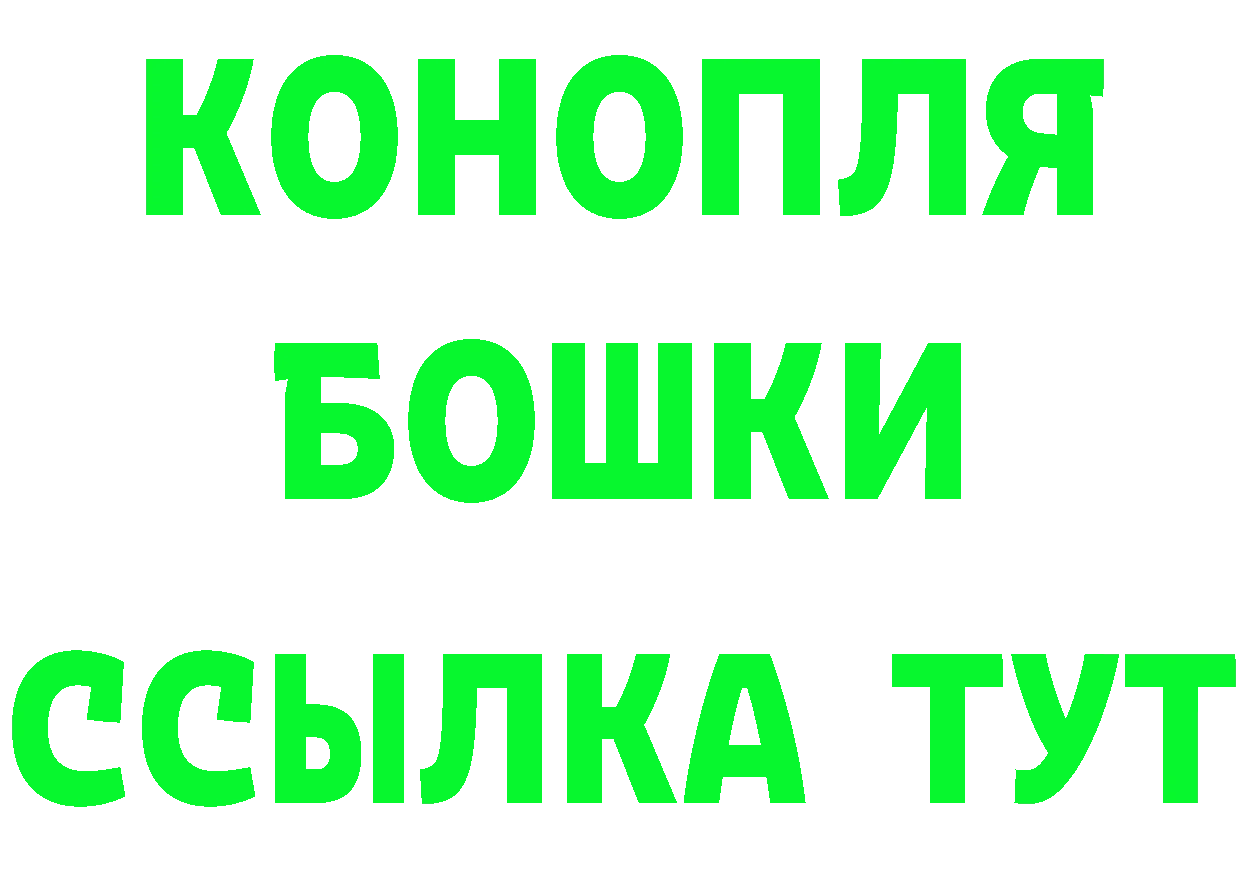 КОНОПЛЯ
БОШКИ
ССЫЛКА ТУТ